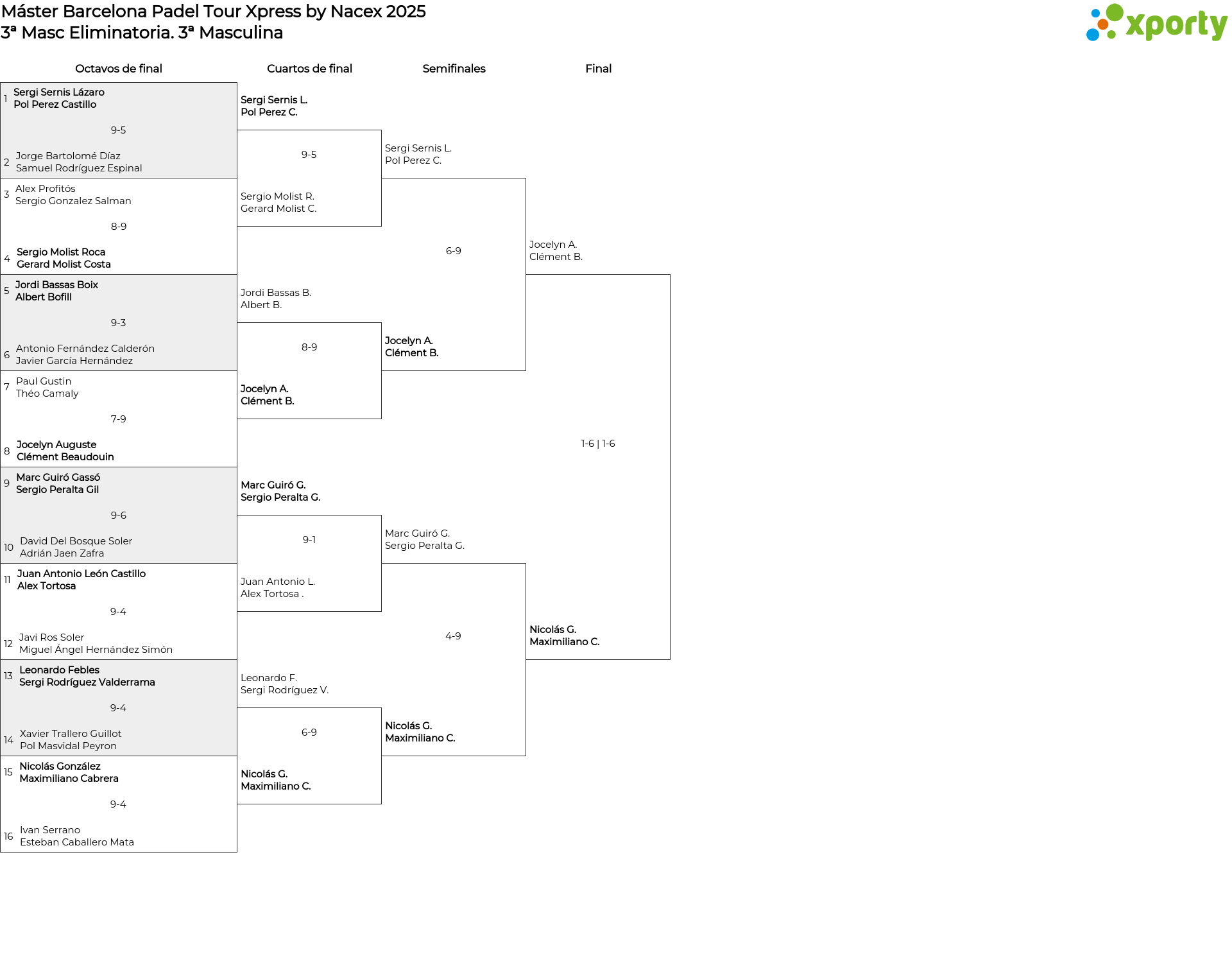 Máster Barcelona Padel Tour Xpress by Nacex 2025
3ª Masc Eliminatoria. 3ª Masculina

xporty

Octavos de final

1 Sergi Sernis Lázaro
Pol Perez Castillo

9-5

2 Jorge Bartolomé Díaz
Samuel Rodríguez Espinal

3 Alex Profitós
Sergio Gonzalez Salman

8-9

4 Sergio Molist Roca
Gerard Molist Costa

5 Jordi Bassas Boix
Albert Bofill

9-3

6 Antonio Fernández Calderón
Javier García Hernández

7 Paul Gustin
Théo Camaly

7-9

8 Jocelyn Auguste
Clément Beaudouin

9 Marc Guiró Gassó
Sergio Peralta Gil

9-6

10 David Del Bosque Soler
Adrián Jaen Zafra

11 Juan Antonio León Castillo
Alex Tortosa

9-4

12 Javi Ros Soler
Miguel Ángel Hernández Simón

13 Leonardo Febles
Sergi Rodríguez Valderrama

9-4

14 Xavier Trallero Guillot
Pol Masvidal Peyron

15 Nicolás González
Maximiliano Cabrera

9-4

16 Ivan Serrano
Esteban Caballero Mata

Cuartos de final

Sergi Sernis L.
Pol Perez C.

9-5

Sergio Molist R.
Gerard Molist C.

Jordi Bassas B.
Albert B.

8-9

Jocelyn A.
Clément B.

Marc Guiró G.
Sergio Peralta G.

9-1

Juan Antonio L.
Alex Tortosa .

Leonardo F.
Sergi Rodríguez V.

6-9

Nicolás G.
Maximiliano C.

Semifinales

Sergi Sernis L.
Pol Perez C.

6-9

Jocelyn A.
Clément B.

Marc Guiró G.
Sergio Peralta G.

4-9

Nicolás G.
Maximiliano C.

Final

Jocelyn A.
Clément B.

1-6 | 1-6

Nicolás G.
Maximiliano C.